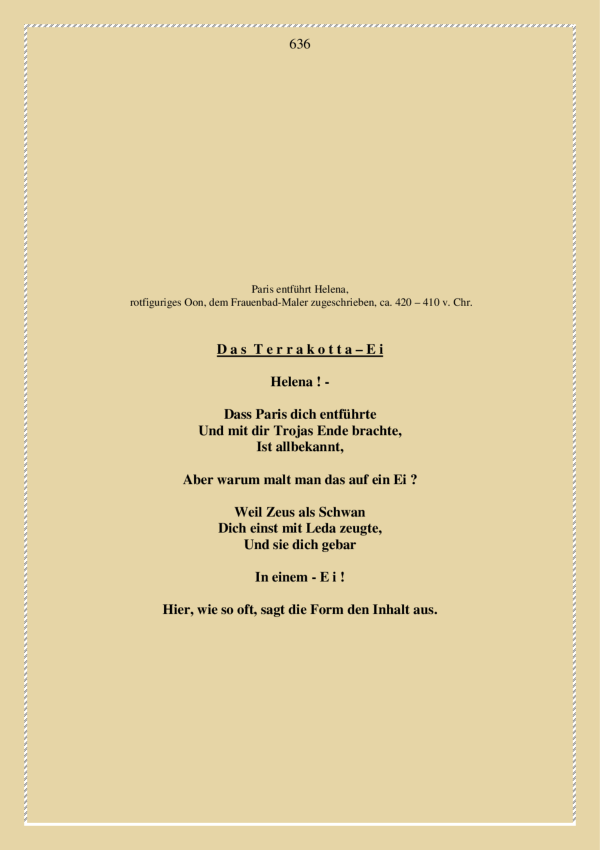 636

Paris entführt Helena,
rotfiguriges Oon, dem Frauenbad-Maler zugeschrieben, ca. 420 – 410 v. Chr.

D a s T e r r a k o t t a – E i

Helena ! -

Dass Paris dich entführte
Und mit dir Trojas Ende brachte,
Ist allbekannt,

Aber warum malt man das auf ein Ei ?

Weil Zeus als Schwan
Dich einst mit Leda zeugte,
Und sie dich gebar

In einem - E i !

Hier, wie so oft, sagt die Form den Inhalt aus.